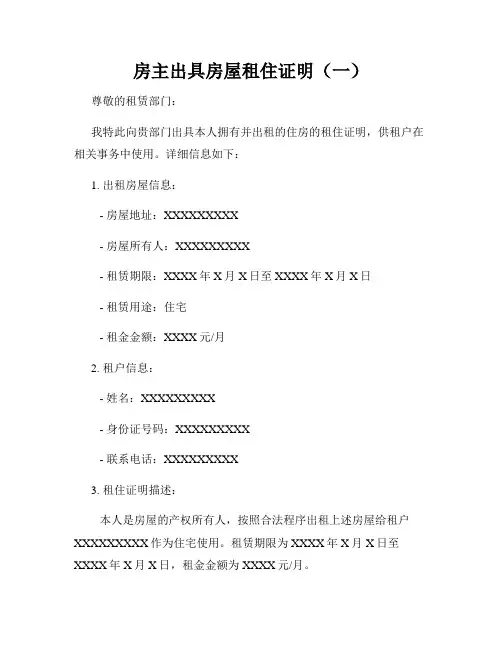 房主出具房屋租住证明（一）

尊敬的租赁部门：

我特此向贵部门出具本人拥有并出租的住房的租住证明，供租户在相关事务中使用。详细信息如下：

1. 出租房屋信息：

- 房屋地址：XXXXXXXXX

- 房屋所有人：XXXXXXXXX

- 租赁期限：XXXX 年 X 月 X 日至 XXXX 年 X 月 X 日

- 租赁用途：住宅

- 租金金额：XXXX 元/月

2. 租户信息：

- 姓名：XXXXXXXXX

- 身份证号码：XXXXXXXXX

- 联系电话：XXXXXXXXX

3. 租住证明描述：

本人是房屋的产权所有人，按照合法程序出租上述房屋给租户 XXXXXXXXX 作为住宅使用。租赁期限为 XXXX 年 X 月 X 日至 XXXX 年 X 月 X 日，租金金额为 XXXX 元/月。